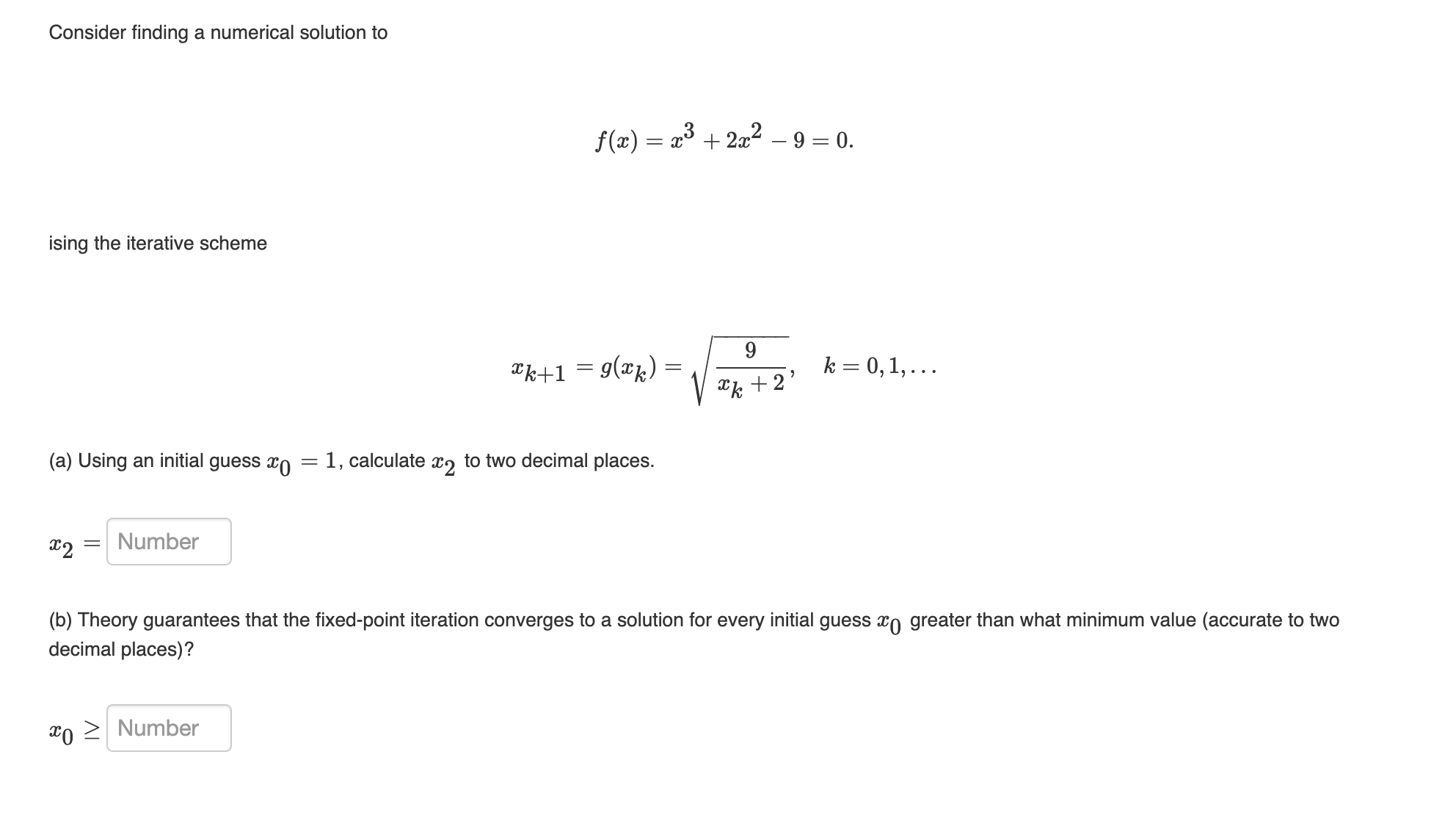 Consider finding a numerical solution to

$f(x) = x^3 + 2x^2 - 9 = 0.$

ising the iterative scheme

$x_{k+1} = g(x_k) = \sqrt{\frac{9}{x_k + 2}}, \quad k = 0, 1, \ldots$

(a) Using an initial guess $x_0 = 1$, calculate $x_2$ to two decimal places.

$x_2 =$ Number

(b) Theory guarantees that the fixed-point iteration converges to a solution for every initial guess $x_0$ greater than what minimum value (accurate to two decimal places)?

$x_0 \geq$ Number